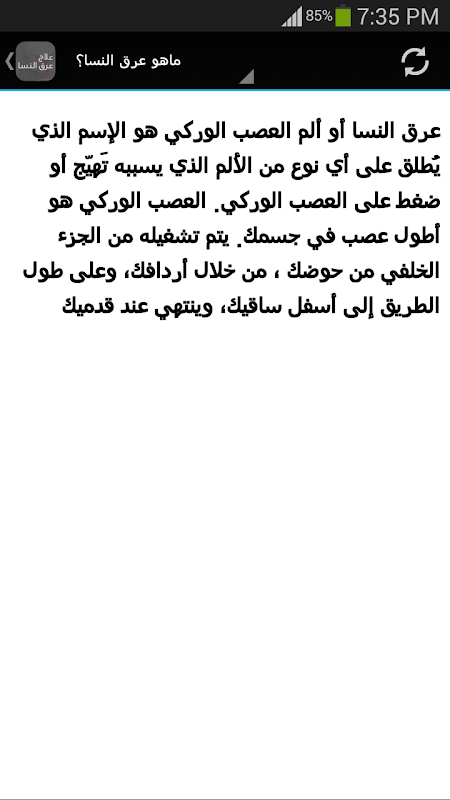 85% 7:35 PM

علاج عرق النسا

ماهو عرق النسا؟

عرق النسا أو ألم العصب الوركي هو الإسم الذي يُطلق على أي نوع من الألم الذي يسببه تَهيّج أو ضغط على العصب الوركي. العصب الوركي هو أطول عصب في جسمك. يتم تشغيله من الجزء الخلفي من حوضك ، من خلال أردافك، وعلى طول الطريق إلى أسفل ساقيك، وينتهي عند قدميك